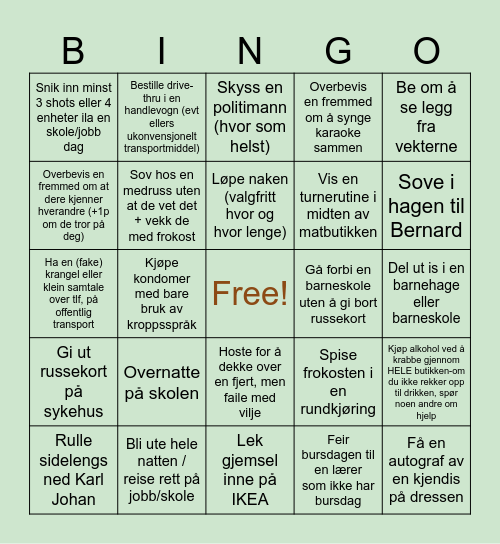 | B | I | N | G | O |
|---|---|---|---|---|
| Snik inn minst 3 shots eller 4 enheter ila en skole/jobb dag | Bestille drive-thru i en handlevogn (evt ellers ukonvensjonelt transportmiddel) | Skyss en politimann (hvor som helst) | Overbevis en fremmed om å synge karaoke sammen | Be om å se legg fra vekterne |
| Overbevis en fremmed om at dere kjenner hverandre (+1p om de tror på deg) | Sov hos en medruss uten at de vet det + vekk de med frokost | Løpe naken (valgfritt hvor og hvor lenge) | Vis en turnerutine i midten av matbutikken | Sove i hagen til Bernard |
| Ha en (fake) krangel eller klein samtale over tlf, på offentlig transport | Kjøpe kondomer med bare bruk av kroppsspråk | Free! | Gå forbi en barneskole uten å gi bort russekort | Del ut is i en barnehage eller barneskole |
| Gi ut russekort på sykehus | Overnatte på skolen | Hoste for å dekke over en fjert, men faile med vilje | Spise frokosten i en rundkjøring | Kjøp alkohol ved å krabbe gjennom HELE butikken-om du ikke rekker opp til drikken, spør noen andre om hjelp |
| Rulle sidelengs ned Karl Johan | Bli ute hele natten / reise rett på jobb/skole | Lek gjemsel inne på IKEA | Feir bursdagen til en lærer som ikke har bursdag | Få en autograf av en kjendis på dressen |